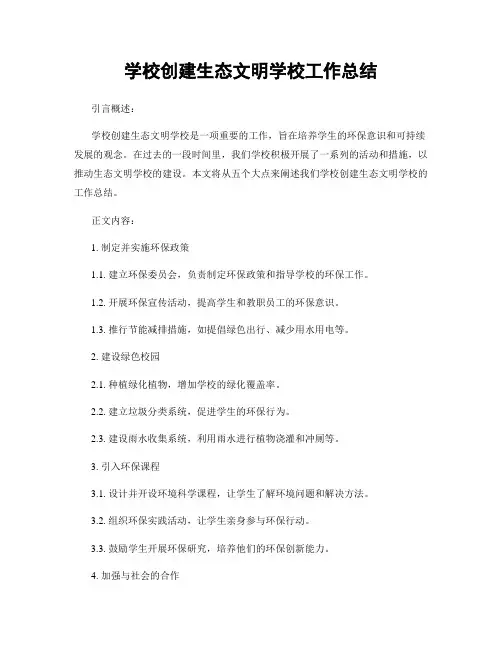 学校创建生态文明学校工作总结

引言概述：

学校创建生态文明学校是一项重要的工作，旨在培养学生的环保意识和可持续发展的观念。在过去的一段时间里，我们学校积极开展了一系列的活动和措施，以推动生态文明学校的建设。本文将从五个大点来阐述我们学校创建生态文明学校的工作总结。

正文内容：

1. 制定并实施环保政策

1.1. 建立环保委员会，负责制定环保政策和指导学校的环保工作。

1.2. 开展环保宣传活动，提高学生和教职员工的环保意识。

1.3. 推行节能减排措施，如提倡绿色出行、减少用水用电等。

2. 建设绿色校园

2.1. 种植绿化植物，增加学校的绿化覆盖率。

2.2. 建立垃圾分类系统，促进学生的环保行为。

2.3. 建设雨水收集系统，利用雨水进行植物浇灌和冲厕等。

3. 引入环保课程

3.1. 设计并开设环境科学课程，让学生了解环境问题和解决方法。

3.2. 组织环保实践活动，让学生亲身参与环保行动。

3.3. 鼓励学生开展环保研究，培养他们的环保创新能力。

4. 加强与社会的合作